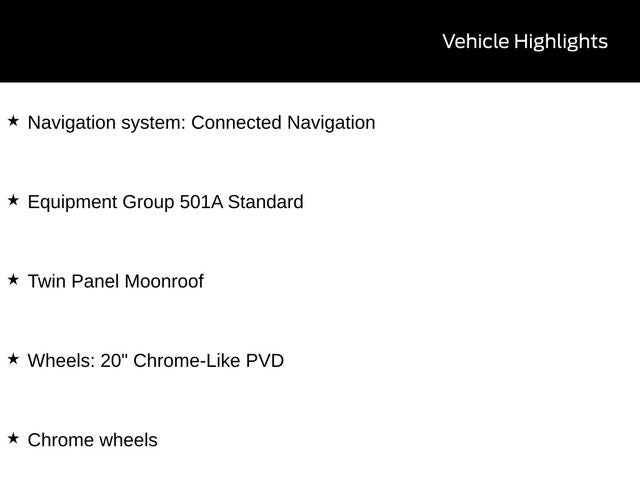 Vehicle Highlights

★ Navigation system: Connected Navigation

★ Equipment Group 501A Standard

★ Twin Panel Moonroof

★ Wheels: 20" Chrome-Like PVD

★ Chrome wheels